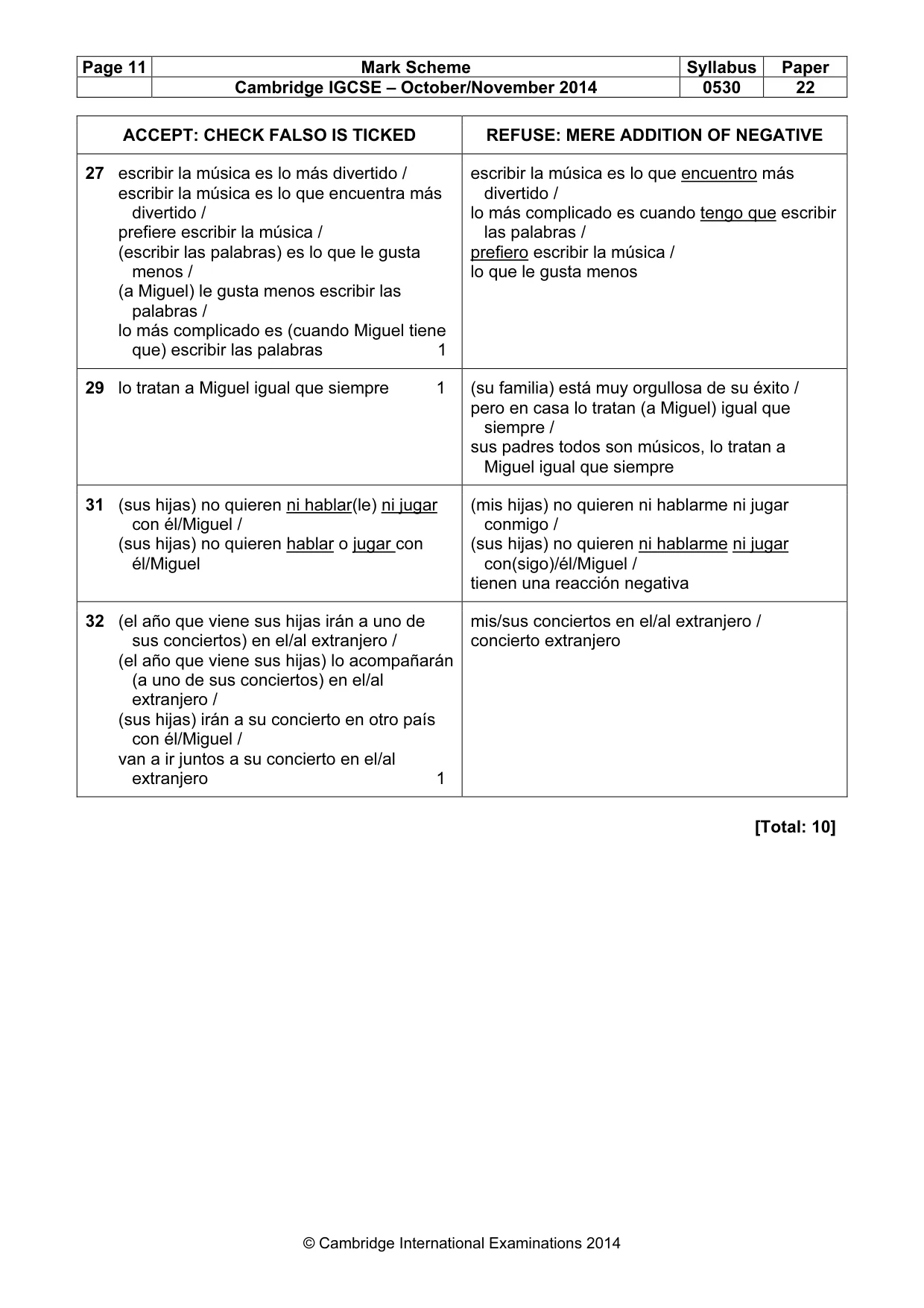 | Page 11 | Mark Scheme | Syllabus | Paper |
|---|---|---|---|
| | Cambridge IGCSE – October/November 2014 | 0530 | 22 |

| ACCEPT: CHECK FALSO IS TICKED | REFUSE: MERE ADDITION OF NEGATIVE |
|---|---|
| 27 escribir la música es lo más divertido / escribir la música es lo que encuentra más divertido / prefiere escribir la música / (escribir las palabras) es lo que le gusta menos / (a Miguel) le gusta menos escribir las palabras / lo más complicado es (cuando Miguel tiene que) escribir las palabras 1 | escribir la música es lo que encuentro más divertido / lo más complicado es cuando tengo que escribir las palabras / prefiero escribir la música / lo que le gusta menos |
| 29 lo tratan a Miguel igual que siempre 1 | (su familia) está muy orgullosa de su éxito / pero en casa lo tratan (a Miguel) igual que siempre / sus padres todos son músicos, lo tratan a Miguel igual que siempre |
| 31 (sus hijas) no quieren ni hablar(le) ni jugar con él/Miguel / (sus hijas) no quieren hablar o jugar con él/Miguel | (mis hijas) no quieren ni hablarme ni jugar conmigo / (sus hijas) no quieren ni hablarme ni jugar con(sigo)/él/Miguel / tienen una reacción negativa |
| 32 (el año que viene sus hijas irán a uno de sus conciertos) en el/al extranjero / (el año que viene sus hijas) lo acompañarán (a uno de sus conciertos) en el/al extranjero / (sus hijas) irán a su concierto en otro país con él/Miguel / van a ir juntos a su concierto en el/al extranjero 1 | mis/sus conciertos en el/al extranjero / concierto extranjero |

[Total: 10]

© Cambridge International Examinations 2014